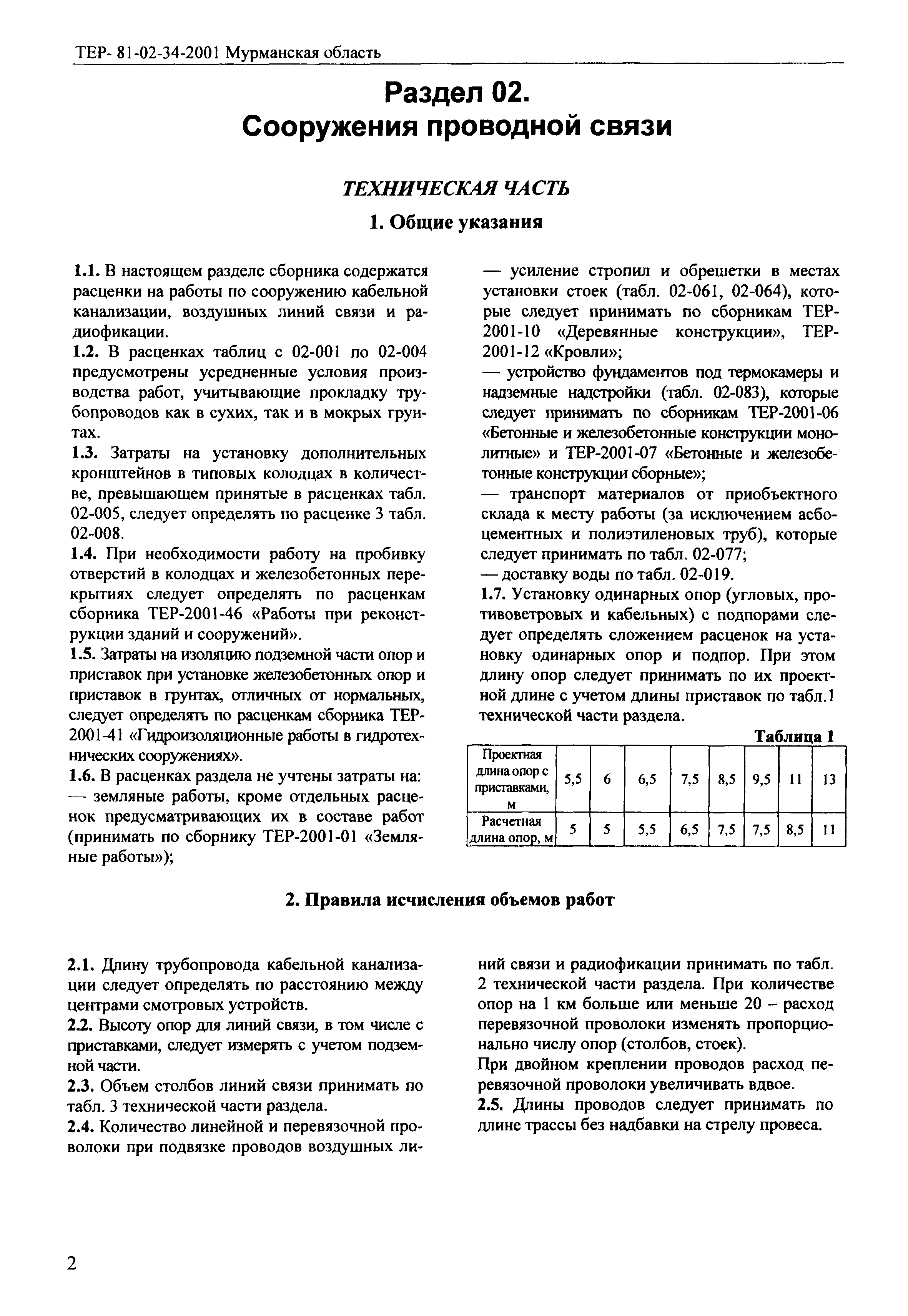 ТЕР- 81-02-34-2001 Мурманская область

Раздел 02.
Сооружения проводной связи

ТЕХНИЧЕСКАЯ ЧАСТЬ

1. Общие указания

1.1. В настоящем разделе сборника содержатся расценки на работы по сооружению кабельной канализации, воздушных линий связи и радиофикации.

1.2. В расценках таблиц с 02-001 по 02-004 предусмотрены усредненные условия производства работ, учитывающие прокладку трубопроводов как в сухих, так и в мокрых грунтах.

1.3. Затраты на установку дополнительных кронштейнов в типовых колодцах в количестве, превышающем принятые в расценках табл. 02-005, следует определять по расценке 3 табл. 02-008.

1.4. При необходимости работу на пробивку отверстий в колодцах и железобетонных перекрытиях следует определять по расценкам сборника ТЕР-2001-46 «Работы при реконструкции зданий и сооружений».

1.5. Затраты на изоляцию подземной части опор и приставок при установке железобетонных опор и приставок в грунтах, отличных от нормальных, следует определять по расценкам сборника ТЕР-2001-41 «Гидроизоляционные работы в гидротехнических сооружениях».

1.6. В расценках раздела не учтены затраты на:
— земляные работы, кроме отдельных расценок предусматривающих их в составе работ (принимать по сборнику ТЕР-2001-01 «Земляные работы»);
— усиление стропил и обрешетки в местах установки стоек (табл. 02-061, 02-064), которые следует принимать по сборникам ТЕР-2001-10 «Деревянные конструкции», ТЕР-2001-12 «Кровли»;
— устройство фундаментов под термокамеры и надземные надстройки (табл. 02-083), которые следует принимать по сборникам ТЕР-2001-06 «Бетонные и железобетонные конструкции монолитные» и ТЕР-2001-07 «Бетонные и железобетонные конструкции сборные»;
— транспорт материалов от приобъектного склада к месту работы (за исключением асбоцементных и полиэтиленовых труб), которые следует принимать по табл. 02-077;
— доставку воды по табл. 02-019.

1.7. Установку одинарных опор (угловых, противоветровых и кабельных) с подпорами следует определять сложением расценок на установку одинарных опор и подпор. При этом длину опор следует принимать по их проектной длине с учетом длины приставок по табл.1 технической части раздела.

Таблица 1

| Проектная длина опор с приставками, м | 5,5 | 6 | 6,5 | 7,5 | 8,5 | 9,5 | 11 | 13 |
|---|---|---|---|---|---|---|---|---|
| Расчетная длина опор, м | 5 | 5 | 5,5 | 6,5 | 7,5 | 7,5 | 8,5 | 11 |

2. Правила исчисления объемов работ

2.1. Длину трубопровода кабельной канализации следует определять по расстоянию между центрами смотровых устройств.

2.2. Высоту опор для линий связи, в том числе с приставками, следует измерять с учетом подземной части.

2.3. Объем столбов линий связи принимать по табл. 3 технической части раздела.

2.4. Количество линейной и перевязочной проволоки при подвязке проводов воздушных линий связи и радиофикации принимать по табл. 2 технической части раздела. При количестве опор на 1 км больше или меньше 20 – расход перевязочной проволоки изменять пропорционально числу опор (столбов, стоек).

При двойном креплении проводов расход перевязочной проволоки увеличивать вдвое.

2.5. Длины проводов следует принимать по длине трассы без надбавки на стрелу провеса.

2